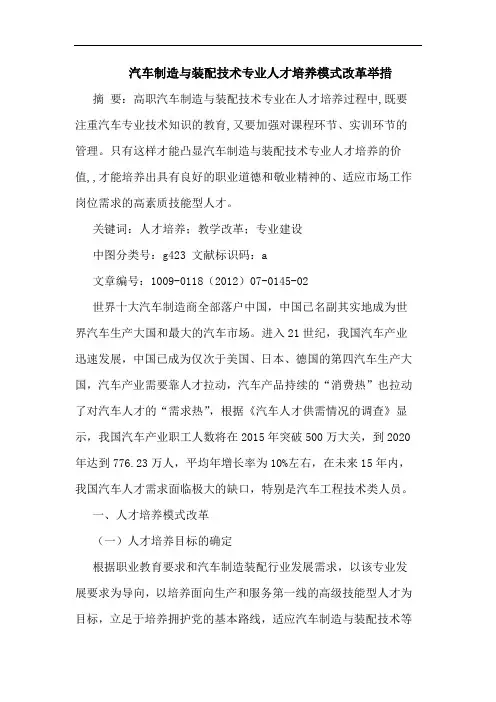 汽车制造与装配技术专业人才培养模式改革举措

摘 要：高职汽车制造与装配技术专业在人才培养过程中,既要注重汽车专业技术知识的教育,又要加强对课程环节、实训环节的管理。只有这样才能凸显汽车制造与装配技术专业人才培养的价值,,才能培养出具有良好的职业道德和敬业精神的、适应市场工作岗位需求的高素质技能型人才。

关键词：人才培养；教学改革；专业建设

中图分类号：g423 文献标识码：a

文章编号：1009-0118（2012）07-0145-02

世界十大汽车制造商全部落户中国，中国已名副其实地成为世界汽车生产大国和最大的汽车市场。进入21世纪，我国汽车产业迅速发展，中国已成为仅次于美国、日本、德国的第四汽车生产大国，汽车产业需要靠人才拉动，汽车产品持续的“消费热”也拉动了对汽车人才的“需求热”，根据《汽车人才供需情况的调查》显示，我国汽车产业职工人数将在2015年突破500万大关，到2020年达到776.23万人，平均年增长率为10%左右，在未来15年内，我国汽车人才需求面临极大的缺口，特别是汽车工程技术类人员。

一、人才培养模式改革

（一）人才培养目标的确定

根据职业教育要求和汽车制造装配行业发展需求，以该专业发展要求为导向，以培养面向生产和服务第一线的高级技能型人才为目标，立足于培养拥护党的基本路线，适应汽车制造与装配技术等